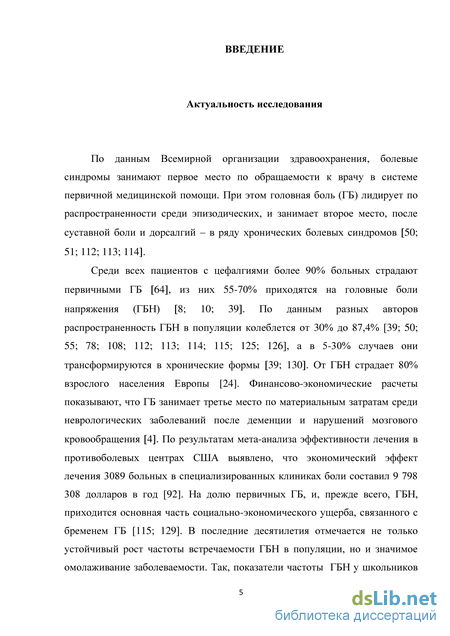 ВВЕДЕНИЕ

Актуальность исследования

По данным Всемирной организации здравоохранения, болевые синдромы занимают первое место по обращаемости к врачу в системе первичной медицинской помощи. При этом головная боль (ГБ) лидирует по распространенности среди эпизодических, и занимает второе место, после суставной боли и дорсалгий – в ряду хронических болевых синдромов [50; 51; 112; 113; 114].

Среди всех пациентов с цефалгиями более 90% больных страдают первичными ГБ [64], из них 55-70% приходятся на головные боли напряжения (ГБН) [8; 10; 39]. По данным разных авторов распространенность ГБН в популяции колеблется от 30% до 87,4% [39; 50; 55; 78; 108; 112; 113; 114; 115; 125; 126], а в 5-30% случаев они трансформируются в хронические формы [39; 130]. От ГБН страдает 80% взрослого населения Европы [24]. Финансово-экономические расчеты показывают, что ГБ занимает третье место по материальным затратам среди неврологических заболеваний после деменции и нарушений мозгового кровообращения [4]. По результатам мета-анализа эффективности лечения в противоболевых центрах США выявлено, что экономический эффект лечения 3089 больных в специализированных клиниках боли составил 9 798 308 долларов в год [92]. На долю первичных ГБ, и, прежде всего, ГБН, приходится основная часть социально-экономического ущерба, связанного с бременем ГБ [115; 129]. В последние десятилетия отмечается не только устойчивый рост частоты встречаемости ГБН в популяции, но и значимое омолаживание заболеваемости. Так, показатели частоты ГБН у школьников

5

dsLib.net
библиотека диссертаций